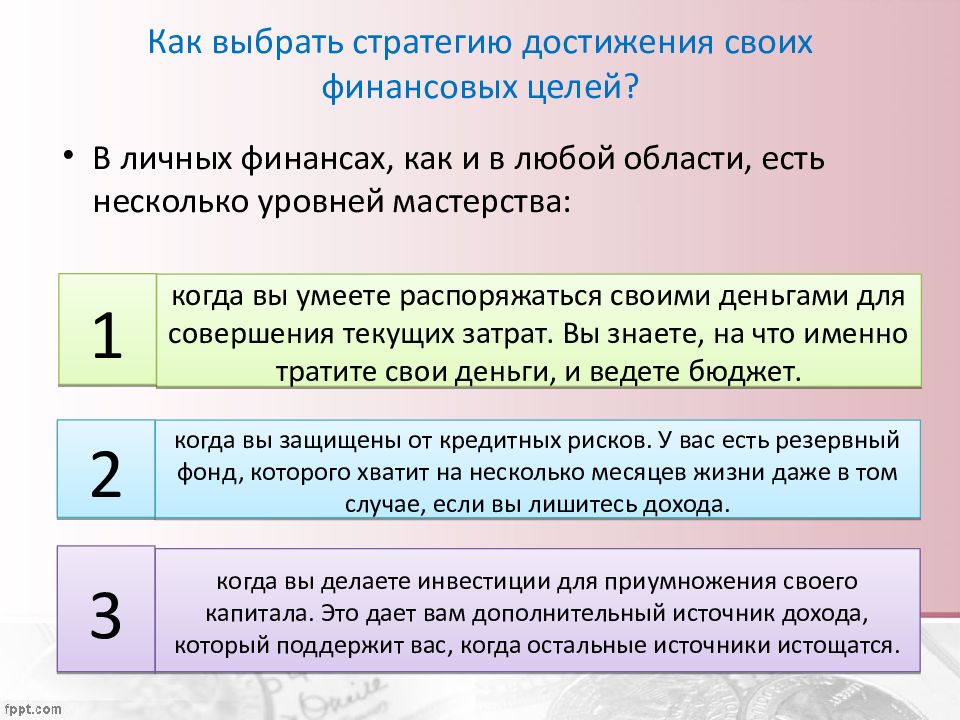 Как выбрать стратегию достижения своих финансовых целей?

• В личных финансах, как и в любой области, есть несколько уровней мастерства:

1

когда вы умеете распоряжаться своими деньгами для совершения текущих затрат. Вы знаете, на что именно тратите свои деньги, и ведете бюджет.

2

когда вы защищены от кредитных рисков. У вас есть резервный фонд, которого хватит на несколько месяцев жизни даже в том случае, если вы лишитесь дохода.

3

когда вы делаете инвестиции для приумножения своего капитала. Это дает вам дополнительный источник дохода, который поддержит вас, когда остальные источники истощатся.

fppt.com